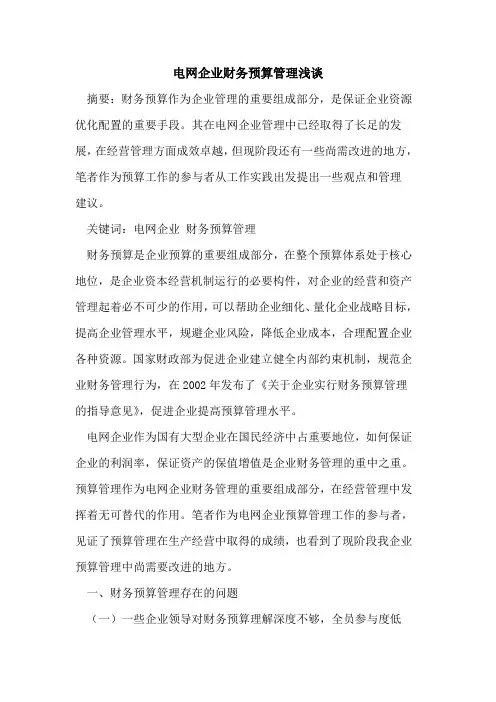 电网企业财务预算管理浅谈

摘要：财务预算作为企业管理的重要组成部分，是保证企业资源优化配置的重要手段。其在电网企业管理中已经取得了长足的发展，在经营管理方面成效卓越，但现阶段还有一些尚需改进的地方，笔者作为预算工作的参与者从工作实践出发提出一些观点和管理建议。

关键词：电网企业 财务预算管理

财务预算是企业预算的重要组成部分，在整个预算体系处于核心地位，是企业资本经营机制运行的必要构件，对企业的经营和资产管理起着必不可少的作用，可以帮助企业细化、量化企业战略目标，提高企业管理水平，规避企业风险，降低企业成本，合理配置企业各种资源。国家财政部为促进企业建立健全内部约束机制，规范企业财务管理行为，在 2002 年发布了《关于企业实行财务预算管理的指导意见》，促进企业提高预算管理水平。

电网企业作为国有大型企业在国民经济中占重要地位，如何保证企业的利润率，保证资产的保值增值是企业财务管理的重中之重。预算管理作为电网企业财务管理的重要组成部分，在经营管理中发挥着无可替代的作用。笔者作为电网企业预算管理工作的参与者，见证了预算管理在生产经营中取得的成绩，也看到了现阶段我企业预算管理中尚需要改进的地方。

一、财务预算管理存在的问题

（一）一些企业领导对财务预算理解深度不够，全员参与度低